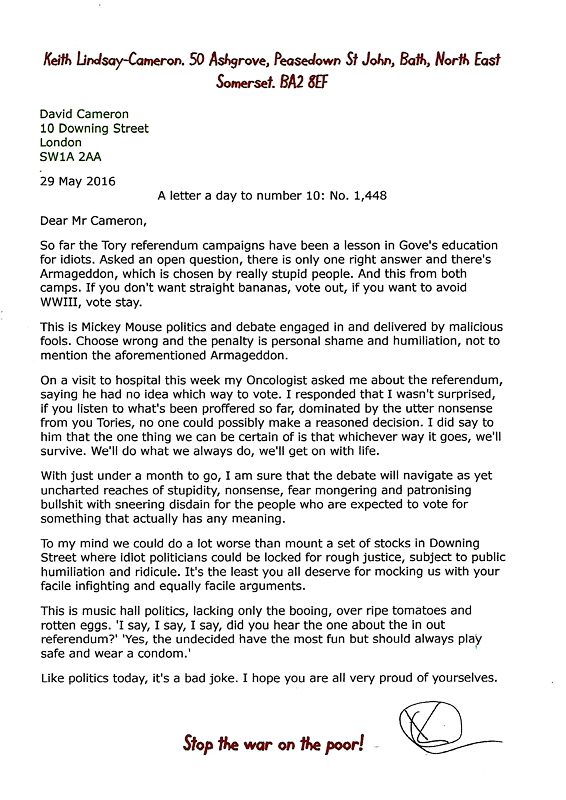 Keith Lindsay-Cameron. 50 Ashgrove, Peasedown St John, Bath, North East Somerset. BA2 8EF

David Cameron
10 Downing Street
London
SW1A 2AA

29 May 2016

A letter a day to number 10: No. 1,448

Dear Mr Cameron,

So far the Tory referendum campaigns have been a lesson in Gove's education for idiots. Asked an open question, there is only one right answer and there's Armageddon, which is chosen by really stupid people. And this from both camps. If you don't want straight bananas, vote out, if you want to avoid WWIII, vote stay.

This is Mickey Mouse politics and debate engaged in and delivered by malicious fools. Choose wrong and the penalty is personal shame and humiliation, not to mention the aforementioned Armageddon.

On a visit to hospital this week my Oncologist asked me about the referendum, saying he had no idea which way to vote. I responded that I wasn't surprised, if you listen to what's been proffered so far, dominated by the utter nonsense from you Tories, no one could possibly make a reasoned decision. I did say to him that the one thing we can be certain of is that whichever way it goes, we'll survive. We'll do what we always do, we'll get on with life.

With just under a month to go, I am sure that the debate will navigate as yet uncharted reaches of stupidity, nonsense, fear mongering and patronising bullshit with sneering disdain for the people who are expected to vote for something that actually has any meaning.

To my mind we could do a lot worse than mount a set of stocks in Downing Street where idiot politicians could be locked for rough justice, subject to public humiliation and ridicule. It's the least you all deserve for mocking us with your facile infighting and equally facile arguments.

This is music hall politics, lacking only the booing, over ripe tomatoes and rotten eggs. 'I say, I say, I say, did you hear the one about the in out referendum?' 'Yes, the undecided have the most fun but should always play safe and wear a condom.'

Like politics today, it's a bad joke. I hope you are all very proud of yourselves.

Stop the war on the poor!